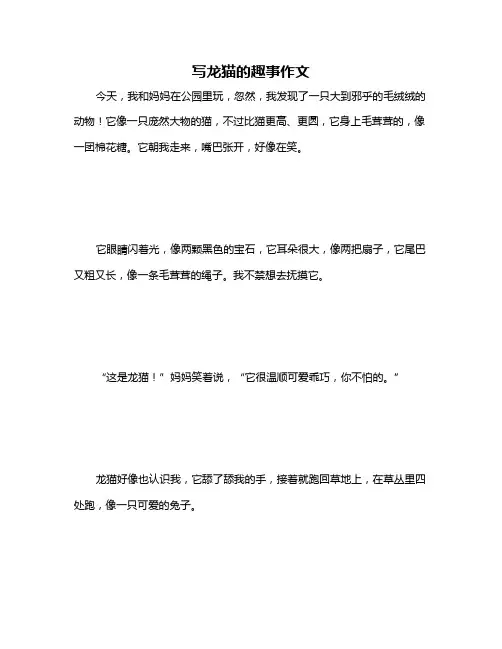 写龙猫的趣事作文

今天，我和妈妈在公园里玩，忽然，我发现了一只大到邪乎的毛绒绒的动物！它像一只庞然大物的猫，不过比猫更高、更圆，它身上毛茸茸的，像一团棉花糖。它朝我走来，嘴巴张开，好像在笑。

它眼睛闪着光，像两颗黑色的宝石，它耳朵很大，像两把扇子，它尾巴又粗又长，像一条毛茸茸的绳子。我不禁想去抚摸它。

“这是龙猫！”妈妈笑着说，“它很温顺可爱乖巧，你不怕的。”

龙猫好像也认识我，它舔了舔我的手，接着就跑回草地上，在草丛里四处跑，像一只可爱的兔子。